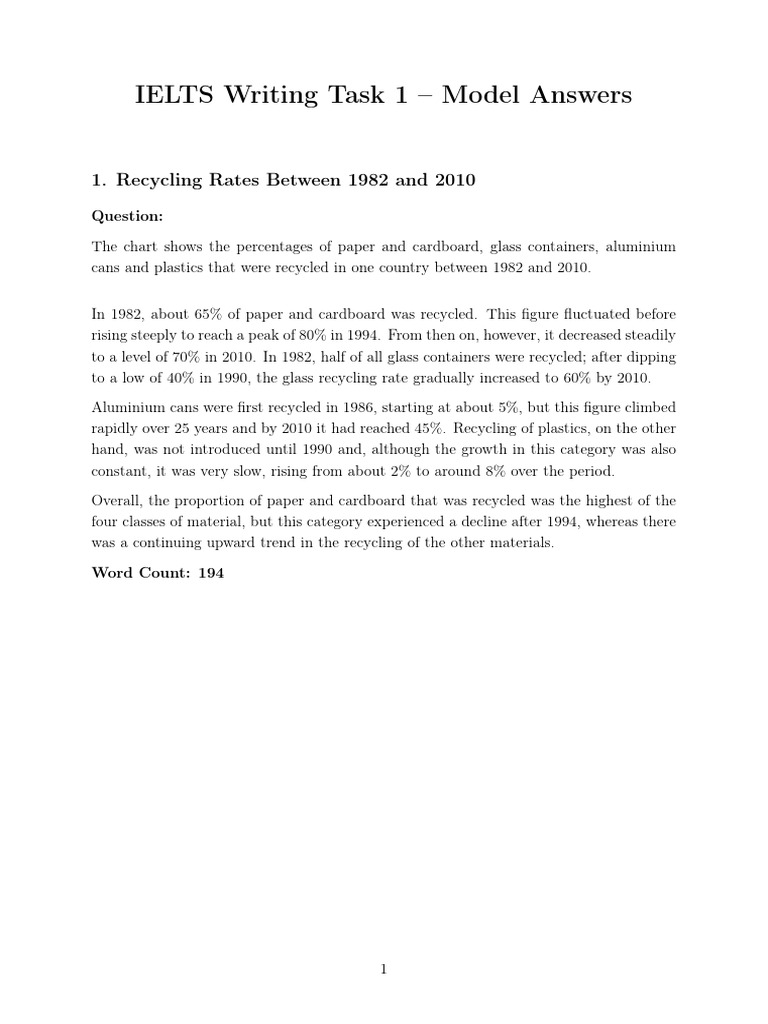 IELTS Writing Task 1 – Model Answers

1. Recycling Rates Between 1982 and 2010

Question:

The chart shows the percentages of paper and cardboard, glass containers, aluminium cans and plastics that were recycled in one country between 1982 and 2010.

In 1982, about 65% of paper and cardboard was recycled. This figure fluctuated before rising steeply to reach a peak of 80% in 1994. From then on, however, it decreased steadily to a level of 70% in 2010. In 1982, half of all glass containers were recycled; after dipping to a low of 40% in 1990, the glass recycling rate gradually increased to 60% by 2010.

Aluminium cans were first recycled in 1986, starting at about 5%, but this figure climbed rapidly over 25 years and by 2010 it had reached 45%. Recycling of plastics, on the other hand, was not introduced until 1990 and, although the growth in this category was also constant, it was very slow, rising from about 2% to around 8% over the period.

Overall, the proportion of paper and cardboard that was recycled was the highest of the four classes of material, but this category experienced a decline after 1994, whereas there was a continuing upward trend in the recycling of the other materials.

Word Count: 194

1